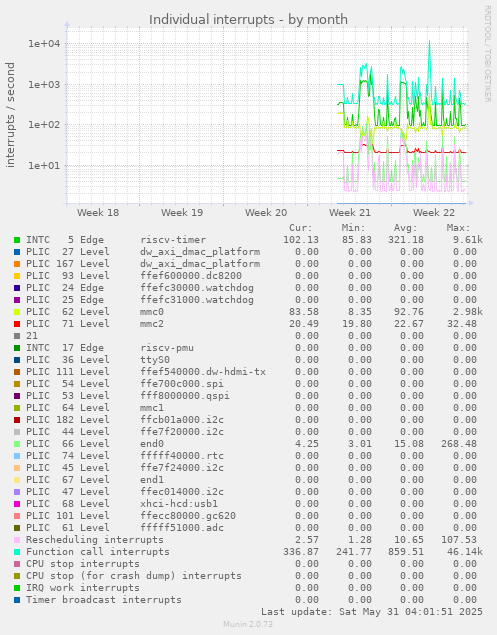 Individual interrupts - by month

RRDTOOL / TOBI OETIKER

interrupts / second

1e+04
1e+03
1e+02
1e+01

Week 18 Week 19 Week 20 Week 21 Week 22

| | Cur: | Min: | Avg: | Max: |
|---|---|---|---|---|
| INTC 5 Edge riscv-timer | 102.13 | 85.83 | 321.18 | 9.61k |
| PLIC 27 Level dw_axi_dmac_platform | 0.00 | 0.00 | 0.00 | 0.00 |
| PLIC 167 Level dw_axi_dmac_platform | 0.00 | 0.00 | 0.00 | 0.00 |
| PLIC 93 Level ffef600000.dc8200 | 0.00 | 0.00 | 0.00 | 0.00 |
| PLIC 24 Edge ffefc30000.watchdog | 0.00 | 0.00 | 0.00 | 0.00 |
| PLIC 25 Edge ffefc31000.watchdog | 0.00 | 0.00 | 0.00 | 0.00 |
| PLIC 62 Level mmc0 | 83.58 | 8.35 | 92.76 | 2.98k |
| PLIC 71 Level mmc2 | 20.49 | 19.80 | 22.67 | 32.48 |
| 21 | 0.00 | 0.00 | 0.00 | 0.00 |
| INTC 17 Edge riscv-pmu | 0.00 | 0.00 | 0.00 | 0.00 |
| PLIC 36 Level ttyS0 | 0.00 | 0.00 | 0.00 | 0.00 |
| PLIC 111 Level ffef540000.dw-hdmi-tx | 0.00 | 0.00 | 0.00 | 0.00 |
| PLIC 54 Level ffe700c000.spi | 0.00 | 0.00 | 0.00 | 0.00 |
| PLIC 53 Level fff8000000.qspi | 0.00 | 0.00 | 0.00 | 0.00 |
| PLIC 64 Level mmc1 | 0.00 | 0.00 | 0.00 | 0.00 |
| PLIC 182 Level ffcb01a000.i2c | 0.00 | 0.00 | 0.00 | 0.00 |
| PLIC 44 Level ffe7f20000.i2c | 0.00 | 0.00 | 0.00 | 0.00 |
| PLIC 66 Level end0 | 4.25 | 3.01 | 15.08 | 268.48 |
| PLIC 74 Level fffff40000.rtc | 0.00 | 0.00 | 0.00 | 0.00 |
| PLIC 45 Level ffe7f24000.i2c | 0.00 | 0.00 | 0.00 | 0.00 |
| PLIC 67 Level end1 | 0.00 | 0.00 | 0.00 | 0.00 |
| PLIC 47 Level ffec014000.i2c | 0.00 | 0.00 | 0.00 | 0.00 |
| PLIC 68 Level xhci-hcd:usb1 | 0.00 | 0.00 | 0.00 | 0.00 |
| PLIC 101 Level ffecc80000.gc620 | 0.00 | 0.00 | 0.00 | 0.00 |
| PLIC 61 Level fffff51000.adc | 0.00 | 0.00 | 0.00 | 0.00 |
| Rescheduling interrupts | 2.57 | 1.28 | 10.65 | 107.53 |
| Function call interrupts | 336.87 | 241.77 | 859.51 | 46.14k |
| CPU stop interrupts | 0.00 | 0.00 | 0.00 | 0.00 |
| CPU stop (for crash dump) interrupts | 0.00 | 0.00 | 0.00 | 0.00 |
| IRQ work interrupts | 0.00 | 0.00 | 0.00 | 0.00 |
| Timer broadcast interrupts | 0.00 | 0.00 | 0.00 | 0.00 |

Last update: Sat May 31 04:01:51 2025

Munin 2.0.73